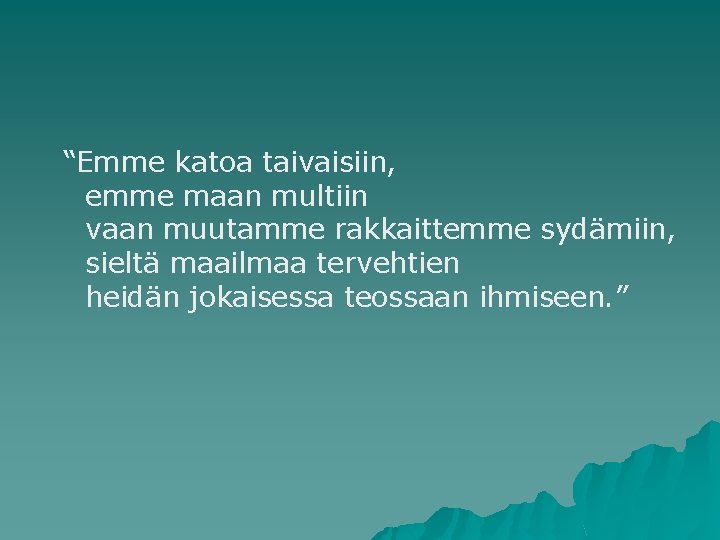 “Emme katoa taivaisiin,
emme maan multiin
vaan muutamme rakkaittemme sydämiin,
sieltä maailmaa tervehtien
heidän jokaisessa teossaan ihmiseen.”